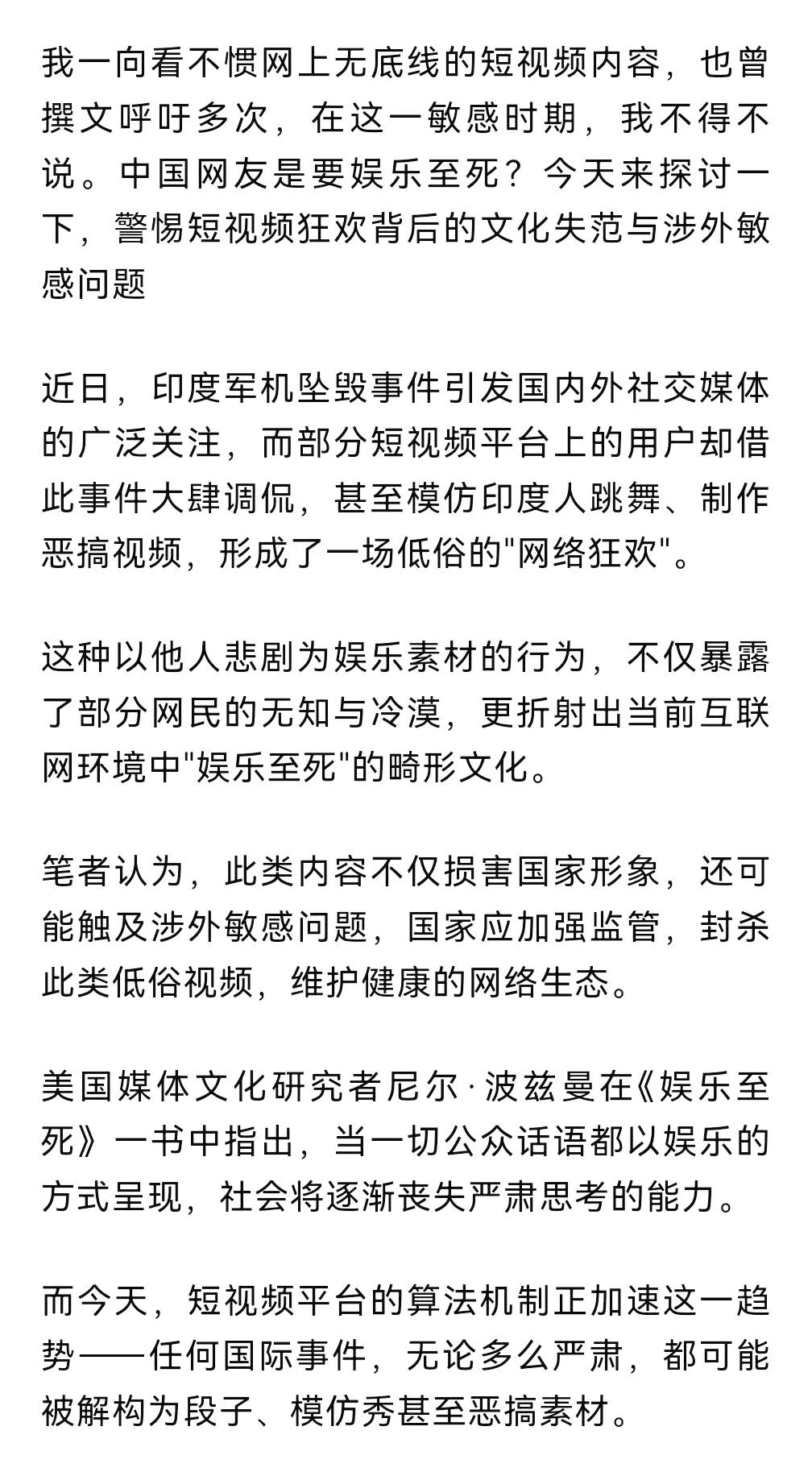 我一向看不惯网上无底线的短视频内容，也曾撰文呼吁多次，在这一敏感时期，我不得不说。中国网友是要娱乐至死？今天来探讨一下，警惕短视频狂欢背后的文化失范与涉外敏感问题

近日，印度军机坠毁事件引发国内外社交媒体的广泛关注，而部分短视频平台上的用户却借此事件大肆调侃，甚至模仿印度人跳舞、制作恶搞视频，形成了一场低俗的"网络狂欢"。

这种以他人悲剧为娱乐素材的行为，不仅暴露了部分网民的无知与冷漠，更折射出当前互联网环境中"娱乐至死"的畸形文化。

笔者认为，此类内容不仅损害国家形象，还可能触及涉外敏感问题，国家应加强监管，封杀此类低俗视频，维护健康的网络生态。

美国媒体文化研究者尼尔·波兹曼在《娱乐至死》一书中指出，当一切公众话语都以娱乐的方式呈现，社会将逐渐丧失严肃思考的能力。

而今天，短视频平台的算法机制正加速这一趋势——任何国际事件，无论多么严肃，都可能被解构为段子、模仿秀甚至恶搞素材。